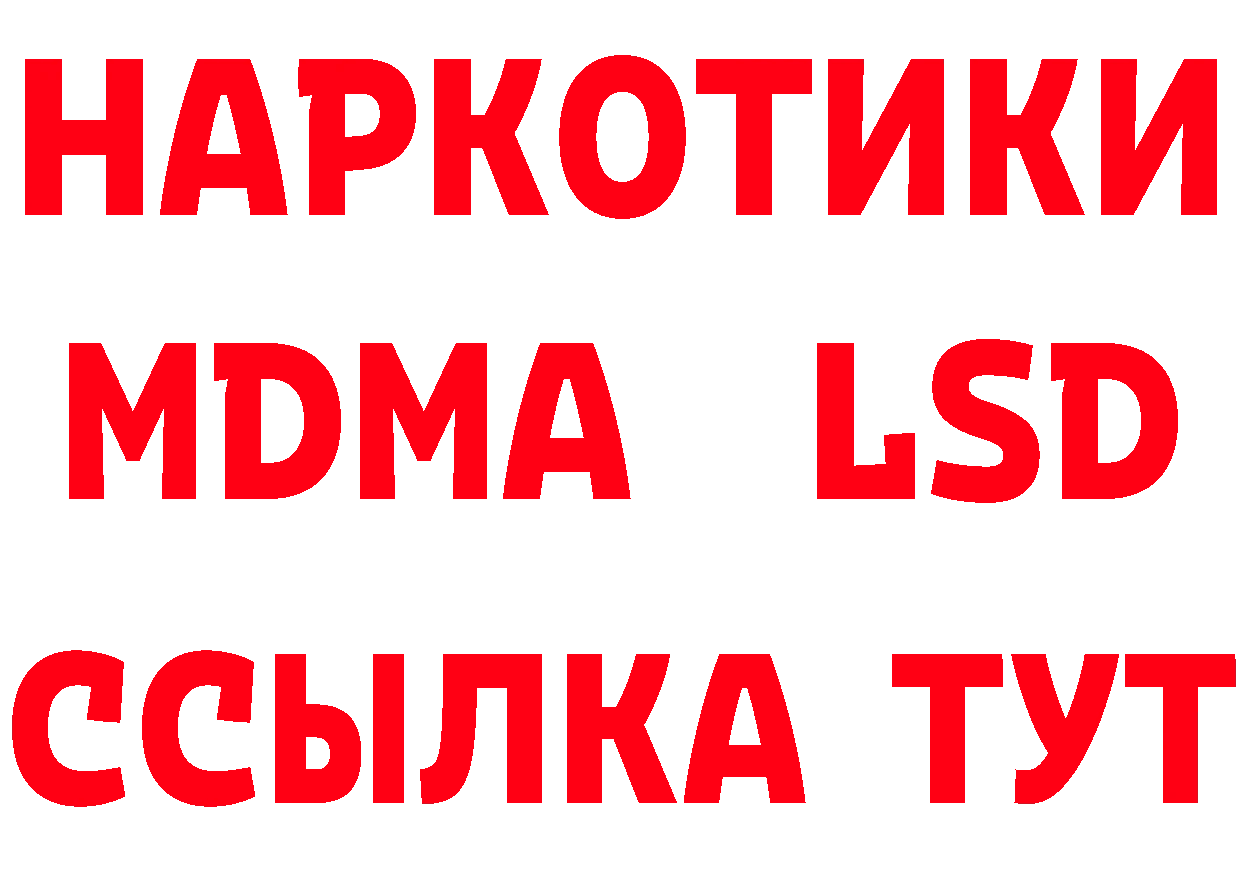 НАРКОТИКИ
MDMA LSD
ССЫЛКА ТУТ